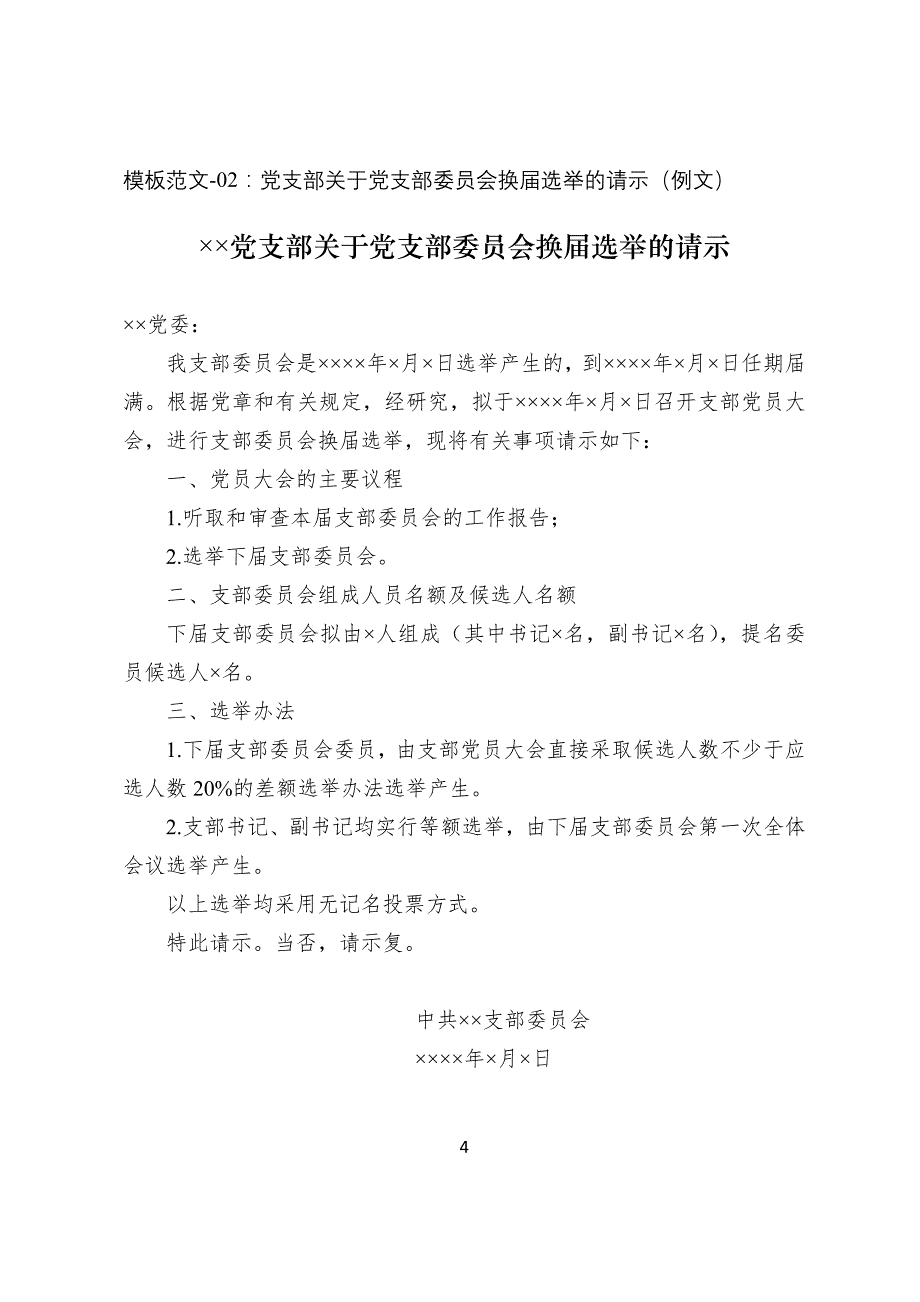 模板范文-02：党支部关于党支部委员会换届选举的请示（例文）

××党支部关于党支部委员会换届选举的请示

××党委：

我支部委员会是××××年×月×日选举产生的，到××××年×月×日任期届满。根据党章和有关规定，经研究，拟于××××年×月×日召开支部党员大会，进行支部委员会换届选举，现将有关事项请示如下：

一、党员大会的主要议程

1.听取和审查本届支部委员会的工作报告；

2.选举下届支部委员会。

二、支部委员会组成人员名额及候选人名额

下届支部委员会拟由×人组成（其中书记×名，副书记×名），提名委员候选人×名。

三、选举办法

1.下届支部委员会委员，由支部党员大会直接采取候选人数不少于应选人数 20%的差额选举办法选举产生。

2.支部书记、副书记均实行等额选举，由下届支部委员会第一次全体会议选举产生。

以上选举均采用无记名投票方式。

特此请示。当否，请示复。

中共××支部委员会

××××年×月×日

4